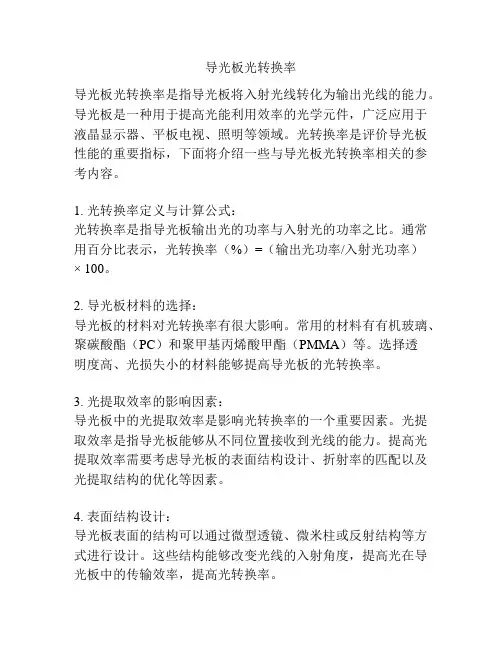 导光板光转换率

导光板光转换率是指导光板将入射光线转化为输出光线的能力。导光板是一种用于提高光能利用效率的光学元件，广泛应用于液晶显示器、平板电视、照明等领域。光转换率是评价导光板性能的重要指标，下面将介绍一些与导光板光转换率相关的参考内容。

1. 光转换率定义与计算公式：
光转换率是指导光板输出光的功率与入射光的功率之比。通常用百分比表示，光转换率（%）=（输出光功率/入射光功率）× 100。

2. 导光板材料的选择：
导光板的材料对光转换率有很大影响。常用的材料有有机玻璃、聚碳酸酯（PC）和聚甲基丙烯酸甲酯（PMMA）等。选择透明度高、光损失小的材料能够提高导光板的光转换率。

3. 光提取效率的影响因素：
导光板中的光提取效率是影响光转换率的一个重要因素。光提取效率是指导光板能够从不同位置接收到光线的能力。提高光提取效率需要考虑导光板的表面结构设计、折射率的匹配以及光提取结构的优化等因素。

4. 表面结构设计：
导光板表面的结构可以通过微型透镜、微米柱或反射结构等方式进行设计。这些结构能够改变光线的入射角度，提高光在导光板中的传输效率，提高光转换率。